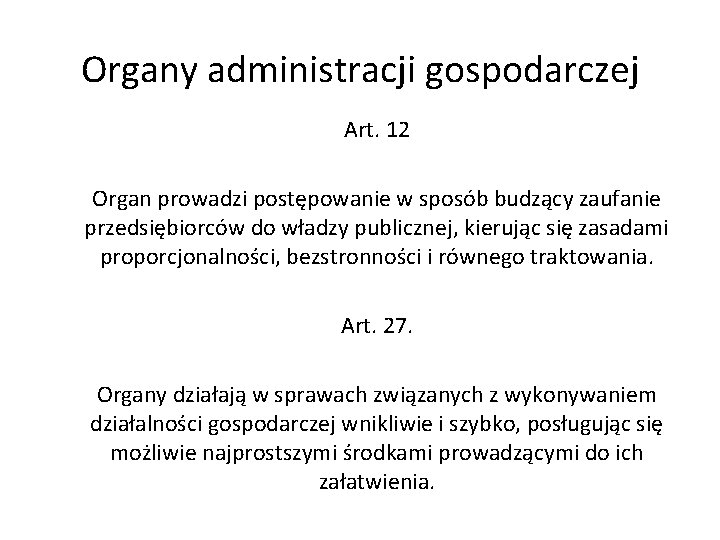 Organy administracji gospodarczej

Art. 12

Organ prowadzi postępowanie w sposób budzący zaufanie przedsiębiorców do władzy publicznej, kierując się zasadami proporcjonalności, bezstronności i równego traktowania.

Art. 27.

Organy działają w sprawach związanych z wykonywaniem działalności gospodarczej wnikliwie i szybko, posługując się możliwie najprostszymi środkami prowadzącymi do ich załatwienia.